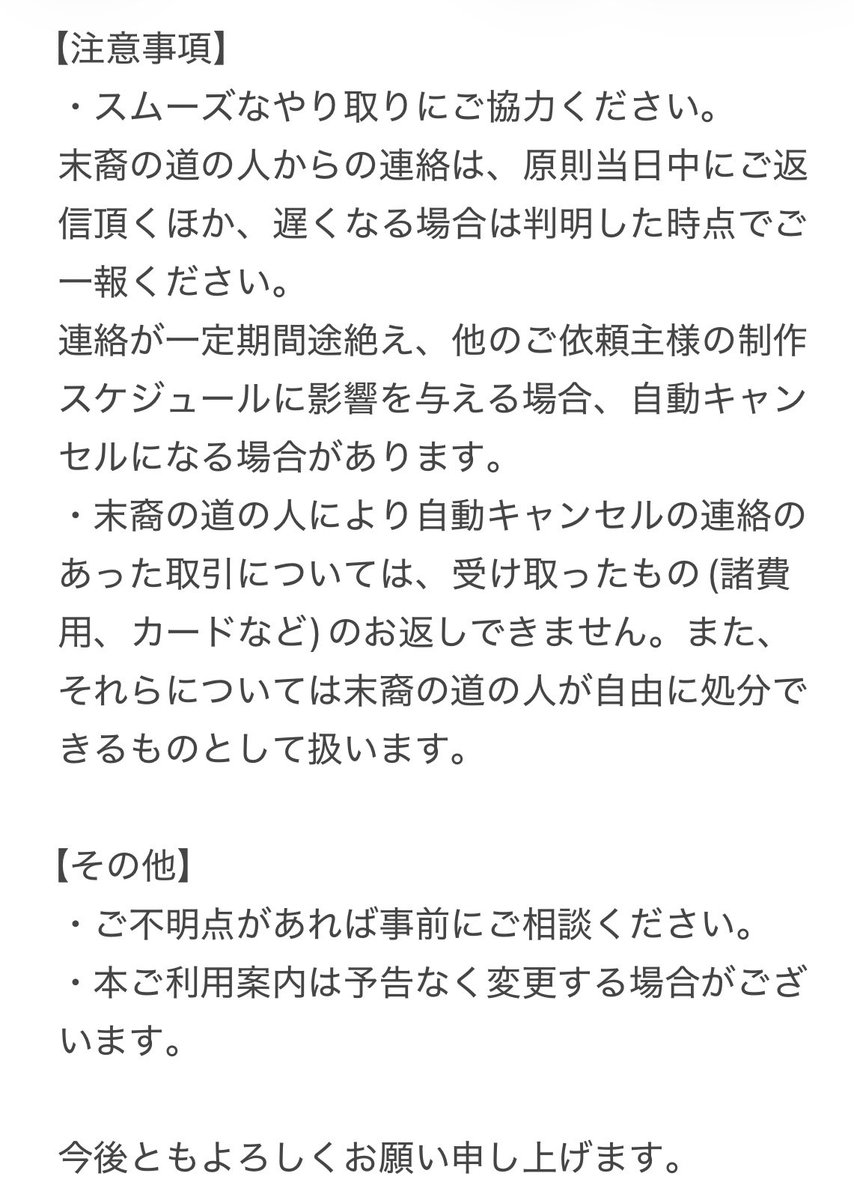 【注意事項】
・スムーズなやり取りにご協力ください。
末裔の道の人からの連絡は、原則当日中にご返信頂くほか、遅くなる場合は判明した時点でご一報ください。
連絡が一定期間途絶え、他のご依頼主様の制作スケジュールに影響を与える場合、自動キャンセルになる場合があります。
・末裔の道の人により自動キャンセルの連絡のあった取引については、受け取ったもの (諸費用、カードなど) のお返しできません。また、それらについては末裔の道の人が自由に処分できるものとして扱います。

【その他】
・ご不明点があれば事前にご相談ください。
・本ご利用案内は予告なく変更する場合がございます。

今後ともよろしくお願い申し上げます。